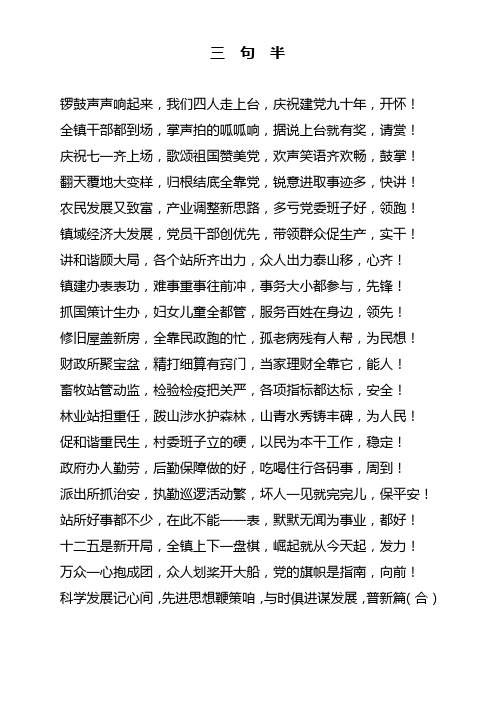 三 句 半

锣鼓声声响起来，我们四人走上台，庆祝建党九十年，开怀！
全镇干部都到场，掌声拍的呱呱响，据说上台就有奖，请赏！
庆祝七一齐上场，歌颂祖国赞美党，欢声笑语齐欢畅，鼓掌！
翻天覆地大变样，归根结底全靠党，锐意进取事迹多，快讲！
农民发展又致富，产业调整新思路，多亏党委班子好，领跑！
镇域经济大发展，党员干部创优先，带领群众促生产，实干！
讲和谐顾大局，各个站所齐出力，众人出力泰山移，心齐！
镇建办表表功，难事重事往前冲，事务大小都参与，先锋！
抓国策计生办，妇女儿童全都管，服务百姓在身边，领先！
修旧屋盖新房，全靠民政跑的忙，孤老病残有人帮，为民想！
财政所聚宝盆，精打细算有窍门，当家理财全靠它，能人！
畜牧站管动监，检验检疫把关严，各项指标都达标，安全！
林业站担重任，跋山涉水护森林，山青水秀铸丰碑，为人民！
促和谐重民生，村委班子立的硬，以民为本干工作，稳定！
政府办人勤劳，后勤保障做的好，吃喝住行各码事，周到！
派出所抓治安，执勤巡逻活动繁，坏人一见就完完儿，保平安！
站所好事都不少，在此不能一一表，默默无闻为事业，都好！
十二五是新开局，全镇上下一盘棋，崛起就从今天起，发力！
万众一心抱成团，众人划桨开大船，党的旗帜是指南，向前！
科学发展记心间，先进思想鞭策咱，与时俱进谋发展，普新篇（合）